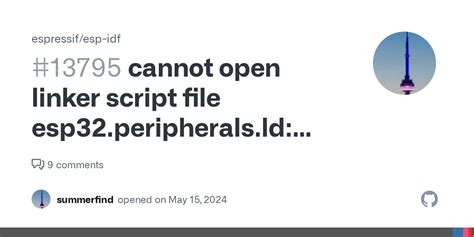 espressif/esp-idf

#13795 cannot open linker script file esp32.peripherals.ld:...

9 comments

summerfind opened on May 15, 2024